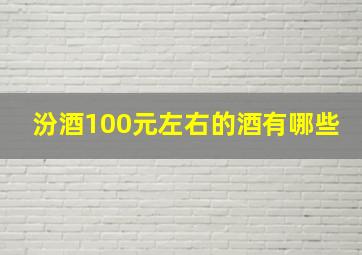 汾酒100元左右的酒有哪些